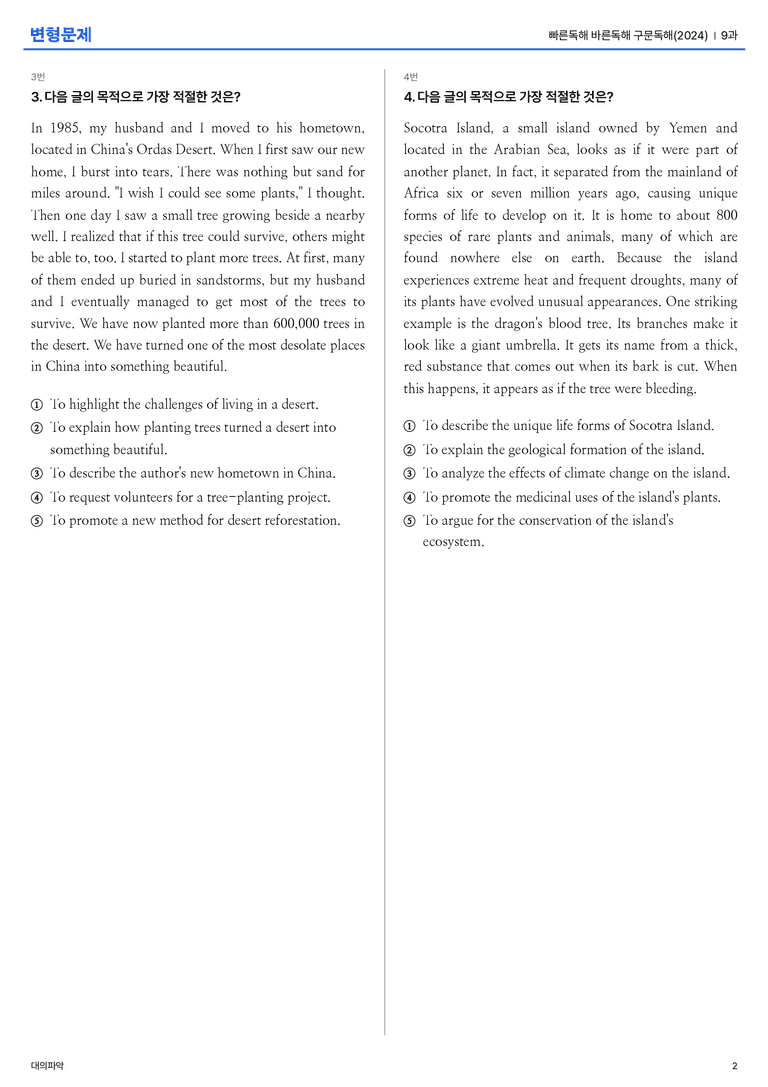 변형문제

빠른독해 바른독해 구문독해(2024) | 9과

3번

3. 다음 글의 목적으로 가장 적절한 것은?

In 1985, my husband and I moved to his hometown, located in China's Ordas Desert. When I first saw our new home, I burst into tears. There was nothing but sand for miles around. "I wish I could see some plants," I thought. Then one day I saw a small tree growing beside a nearby well. I realized that if this tree could survive, others might be able to, too. I started to plant more trees. At first, many of them ended up buried in sandstorms, but my husband and I eventually managed to get most of the trees to survive. We have now planted more than 600,000 trees in the desert. We have turned one of the most desolate places in China into something beautiful.

① To highlight the challenges of living in a desert.
② To explain how planting trees turned a desert into something beautiful.
③ To describe the author's new hometown in China.
④ To request volunteers for a tree-planting project.
⑤ To promote a new method for desert reforestation.

4번

4. 다음 글의 목적으로 가장 적절한 것은?

Socotra Island, a small island owned by Yemen and located in the Arabian Sea, looks as if it were part of another planet. In fact, it separated from the mainland of Africa six or seven million years ago, causing unique forms of life to develop on it. It is home to about 800 species of rare plants and animals, many of which are found nowhere else on earth. Because the island experiences extreme heat and frequent droughts, many of its plants have evolved unusual appearances. One striking example is the dragon's blood tree. Its branches make it look like a giant umbrella. It gets its name from a thick, red substance that comes out when its bark is cut. When this happens, it appears as if the tree were bleeding.

① To describe the unique life forms of Socotra Island.
② To explain the geological formation of the island.
③ To analyze the effects of climate change on the island.
④ To promote the medicinal uses of the island's plants.
⑤ To argue for the conservation of the island's ecosystem.

대의파악

2